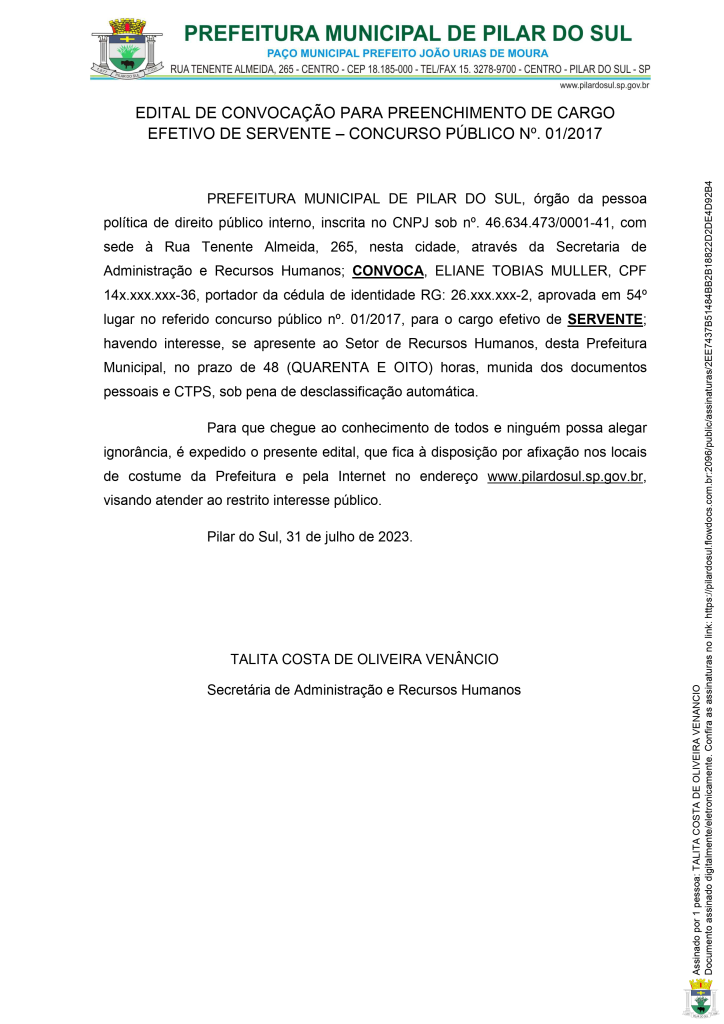 PREFEITURA MUNICIPAL DE PILAR DO SUL
PAÇO MUNICIPAL PREFEITO JOÃO URIAS DE MOURA
RUA TENENTE ALMEIDA, 265 - CENTRO - CEP 18.185-000 - TEL/FAX 15. 3278-9700 - CENTRO - PILAR DO SUL - SP
www.pilardosul.sp.gov.br

EDITAL DE CONVOCAÇÃO PARA PREENCHIMENTO DE CARGO EFETIVO DE SERVENTE – CONCURSO PÚBLICO Nº. 01/2017

PREFEITURA MUNICIPAL DE PILAR DO SUL, órgão da pessoa política de direito público interno, inscrita no CNPJ sob nº. 46.634.473/0001-41, com sede à Rua Tenente Almeida, 265, nesta cidade, através da Secretaria de Administração e Recursos Humanos; CONVOCA, ELIANE TOBIAS MULLER, CPF 14x.xxx.xxx-36, portador da cédula de identidade RG: 26.xxx.xxx-2, aprovada em 54º lugar no referido concurso público nº. 01/2017, para o cargo efetivo de SERVENTE; havendo interesse, se apresente ao Setor de Recursos Humanos, desta Prefeitura Municipal, no prazo de 48 (QUARENTA E OITO) horas, munida dos documentos pessoais e CTPS, sob pena de desclassificação automática.

Para que chegue ao conhecimento de todos e ninguém possa alegar ignorância, é expedido o presente edital, que fica à disposição por afixação nos locais de costume da Prefeitura e pela Internet no endereço www.pilardosul.sp.gov.br, visando atender ao restrito interesse público.

Pilar do Sul, 31 de julho de 2023.

TALITA COSTA DE OLIVEIRA VENÂNCIO
Secretária de Administração e Recursos Humanos

Assinado por 1 pessoa: TALITA COSTA DE OLIVEIRA VENANCIO
Documento assinado digitalmente/eletronicamente. Confira as assinaturas no link: https://pilardosul.flowdocs.com.br:2096/public/assinaturas/2EE7437B51484BB2B18822D2DE4D92B4